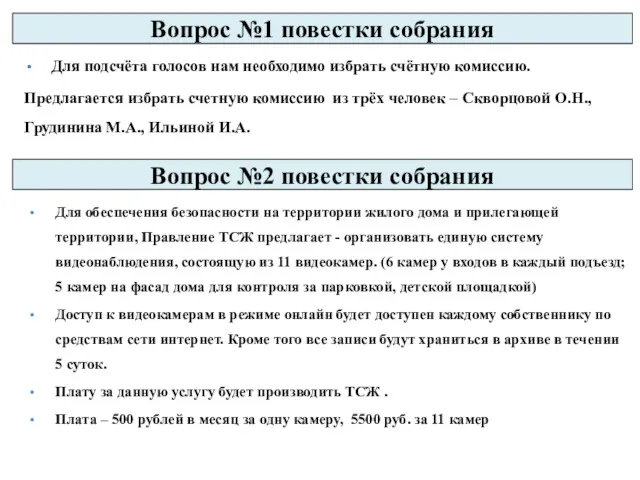 Вопрос №1 повестки собрания

• Для подсчёта голосов нам необходимо избрать счётную комиссию.

Предлагается избрать счетную комиссию из трёх человек – Скворцовой О.Н., Грудинина М.А., Ильиной И.А.

Вопрос №2 повестки собрания

• Для обеспечения безопасности на территории жилого дома и прилегающей территории, Правление ТСЖ предлагает - организовать единую систему видеонаблюдения, состоящую из 11 видеокамер. (6 камер у входов в каждый подъезд; 5 камер на фасад дома для контроля за парковкой, детской площадкой)

• Доступ к видеокамерам в режиме онлайн будет доступен каждому собственнику по средствам сети интернет. Кроме того все записи будут храниться в архиве в течении 5 суток.

• Плату за данную услугу будет производить ТСЖ .

• Плата – 500 рублей в месяц за одну камеру, 5500 руб. за 11 камер